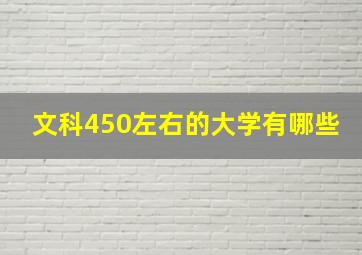 文科450左右的大学有哪些